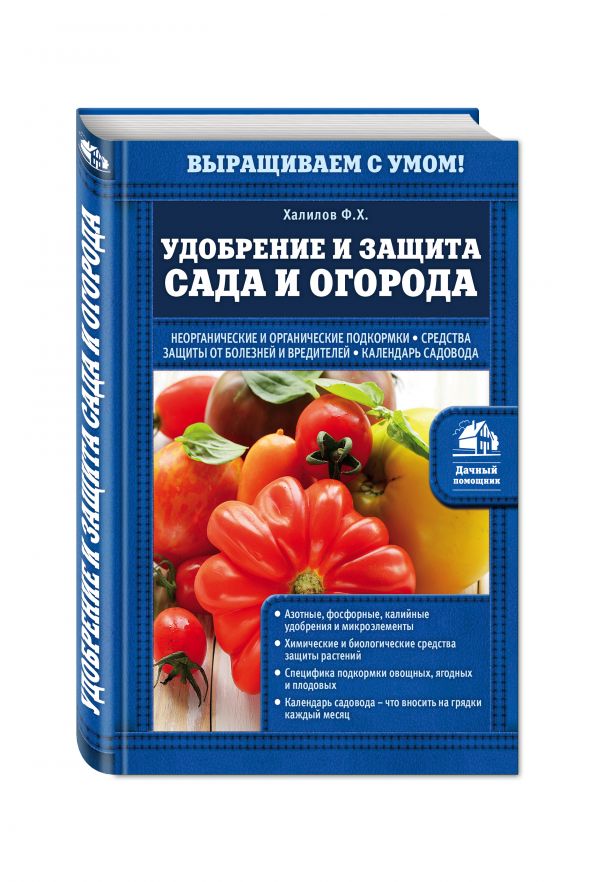 УДОБРЕНИЕ И ЗАЩИТА САДА И ОГОРОДА

ВЫРАЩИВАЕМ С УМОМ!

Халилов Ф.Х.

УДОБРЕНИЕ И ЗАЩИТА САДА И ОГОРОДА

НЕОРГАНИЧЕСКИЕ И ОРГАНИЧЕСКИЕ ПОДКОРМКИ • СРЕДСТВА ЗАЩИТЫ ОТ БОЛЕЗНЕЙ И ВРЕДИТЕЛЕЙ • КАЛЕНДАРЬ САДОВОДА

Дачный помощник

• Азотные, фосфорные, калийные удобрения и микроэлементы
• Химические и биологические средства защиты растений
• Специфика подкормки овощных, ягодных и плодовых
• Календарь садовода – что вносить на грядки каждый месяц